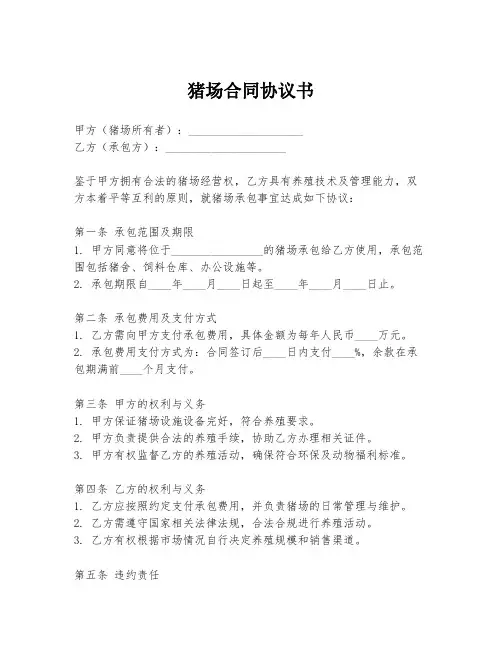 猪场合同协议书

甲方（猪场所有者）：____________________
乙方（承包方）：____________________

鉴于甲方拥有合法的猪场经营权，乙方具有养殖技术及管理能力，双方本着平等互利的原则，就猪场承包事宜达成如下协议：

第一条 承包范围及期限
1. 甲方同意将位于________________的猪场承包给乙方使用，承包范围包括猪舍、饲料仓库、办公设施等。
2. 承包期限自____年____月____日起至____年____月____日止。

第二条 承包费用及支付方式
1. 乙方需向甲方支付承包费用，具体金额为每年人民币____万元。
2. 承包费用支付方式为：合同签订后____日内支付____%，余款在承包期满前____个月支付。

第三条 甲方的权利与义务
1. 甲方保证猪场设施设备完好，符合养殖要求。
2. 甲方负责提供合法的养殖手续，协助乙方办理相关证件。
3. 甲方有权监督乙方的养殖活动，确保符合环保及动物福利标准。

第四条 乙方的权利与义务
1. 乙方应按照约定支付承包费用，并负责猪场的日常管理与维护。
2. 乙方需遵守国家相关法律法规，合法合规进行养殖活动。
3. 乙方有权根据市场情况自行决定养殖规模和销售渠道。

第五条 违约责任